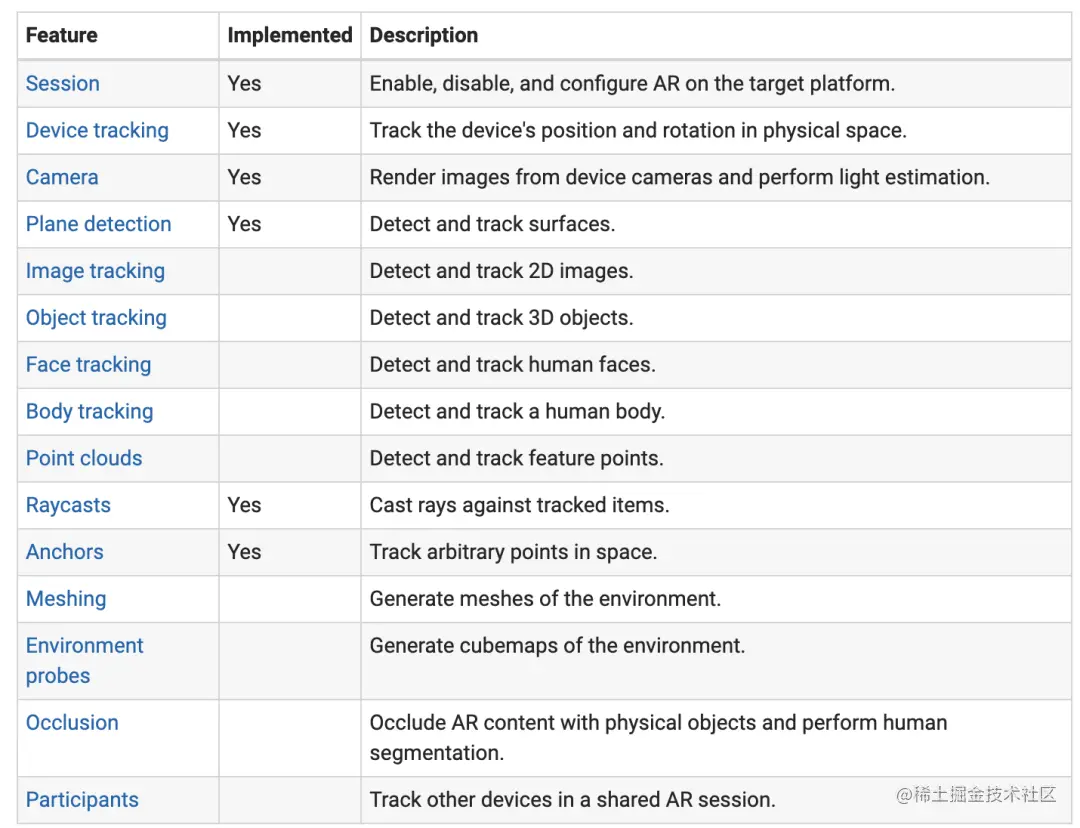 | Feature | Implemented | Description |
|---|---|---|
| Session | Yes | Enable, disable, and configure AR on the target platform. |
| Device tracking | Yes | Track the device's position and rotation in physical space. |
| Camera | Yes | Render images from device cameras and perform light estimation. |
| Plane detection | Yes | Detect and track surfaces. |
| Image tracking | | Detect and track 2D images. |
| Object tracking | | Detect and track 3D objects. |
| Face tracking | | Detect and track human faces. |
| Body tracking | | Detect and track a human body. |
| Point clouds | | Detect and track feature points. |
| Raycasts | Yes | Cast rays against tracked items. |
| Anchors | Yes | Track arbitrary points in space. |
| Meshing | | Generate meshes of the environment. |
| Environment probes | | Generate cubemaps of the environment. |
| Occlusion | | Occlude AR content with physical objects and perform human segmentation. |
| Participants | | Track other devices in a shared AR session. |

@稀土掘金技术社区